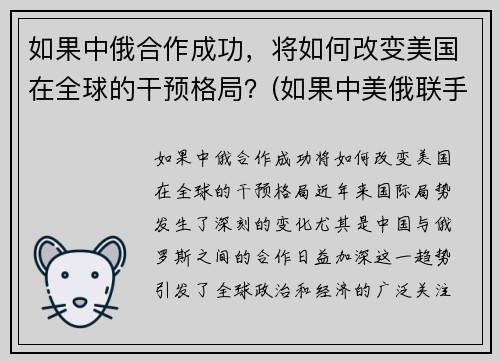 如果中俄合作成功，将如何改变美国在全球的干预格局？(如果中美俄联手

如果中俄合作成功将如何改变美国在全球的干预格局近年来国际局势发生了深刻的变化尤其是中国与俄罗斯之间的合作日益加深这一趋势引发了全球政治和经济的广泛关注